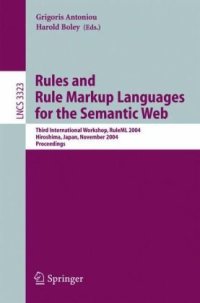 Grigoris Antoniou
Harold Boley (Eds.)

LNCS 3323

Rules and Rule Markup Languages for the Semantic Web

Third International Workshop, RuleML 2004
Hiroshima, Japan, November 2004
Proceedings

Springer